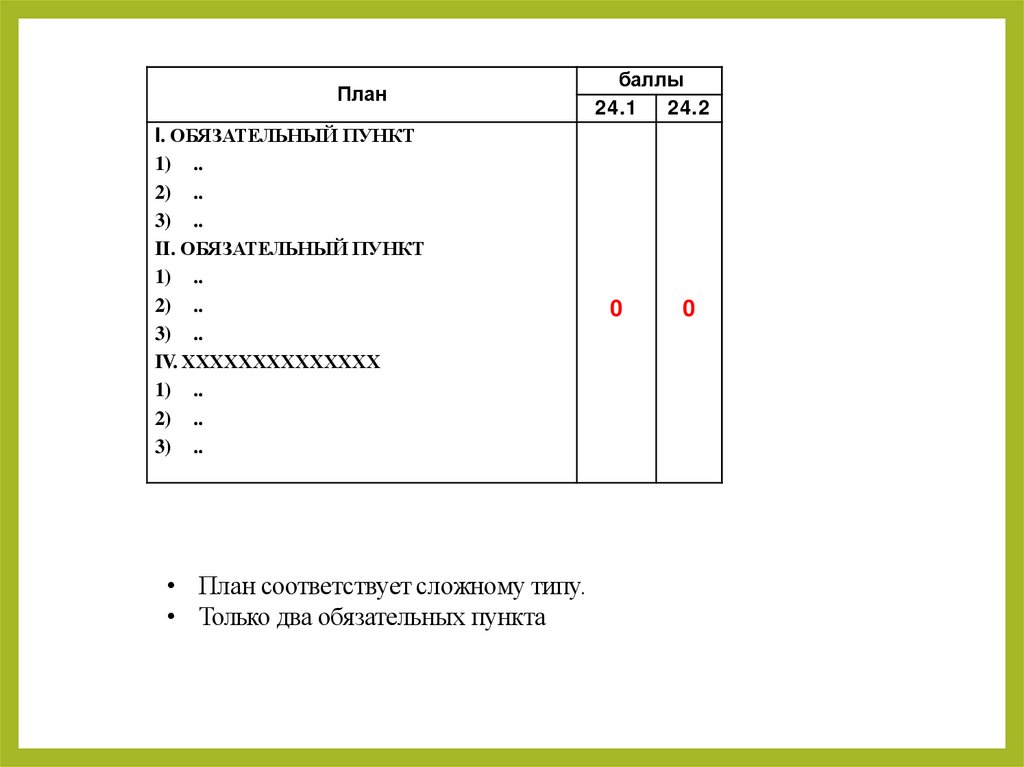 | План | баллы | |
|---|---|---|
| | 24.1 | 24.2 |
| I. ОБЯЗАТЕЛЬНЫЙ ПУНКТ<br>1) ..<br>2) ..<br>3) ..<br>II. ОБЯЗАТЕЛЬНЫЙ ПУНКТ<br>1) ..<br>2) ..<br>3) ..<br>IV. XXXXXXXXXXXXXX<br>1) ..<br>2) ..<br>3) .. | 0 | 0 |

• План соответствует сложному типу.
• Только два обязательных пункта